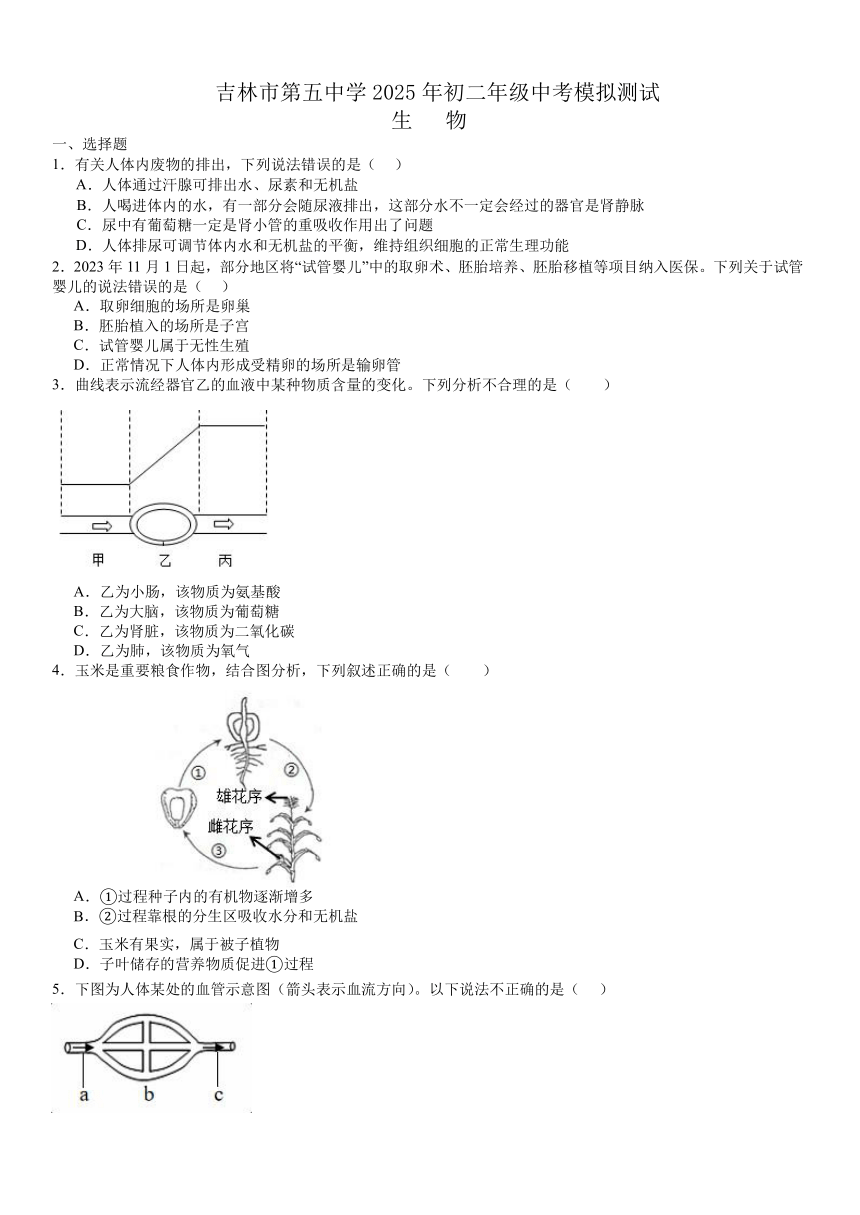 吉林市第五中学 2025 年初二年级中考模拟测试
生　物

一、选择题

1．有关人体内废物的排出，下列说法错误的是（　）
A．人体通过汗腺可排出水、尿素和无机盐
B．人喝进体内的水，有一部分会随尿液排出，这部分水不一定会经过的器官是肾静脉
C．尿中有葡萄糖一定是肾小管的重吸收作用出了问题
D．人体排尿可调节体内水和无机盐的平衡，维持组织细胞的正常生理功能

2．2023 年 11 月 1 日起，部分地区将“试管婴儿”中的取卵术、胚胎培养、胚胎移植等项目纳入医保。下列关于试管婴儿的说法错误的是（　）
A．取卵细胞的场所是卵巢
B．胚胎植入的场所是子宫
C．试管婴儿属于无性生殖
D．正常情况下人体内形成受精卵的场所是输卵管

3．曲线表示流经器官乙的血液中某种物质含量的变化。下列分析不合理的是（　　）

甲　乙　丙

A．乙为小肠，该物质为氨基酸
B．乙为大脑，该物质为葡萄糖
C．乙为肾脏，该物质为二氧化碳
D．乙为肺，该物质为氧气

4．玉米是重要粮食作物，结合图分析，下列叙述正确的是（　　）

①　②　③
雄花序
雌花序

A．①过程种子内的有机物逐渐增多
B．②过程靠根的分生区吸收水分和无机盐
C．玉米有果实，属于被子植物
D．子叶储存的营养物质促进①过程

5．下图为人体某处的血管示意图（箭头表示血流方向）。以下说法不正确的是（　）

a　b　c